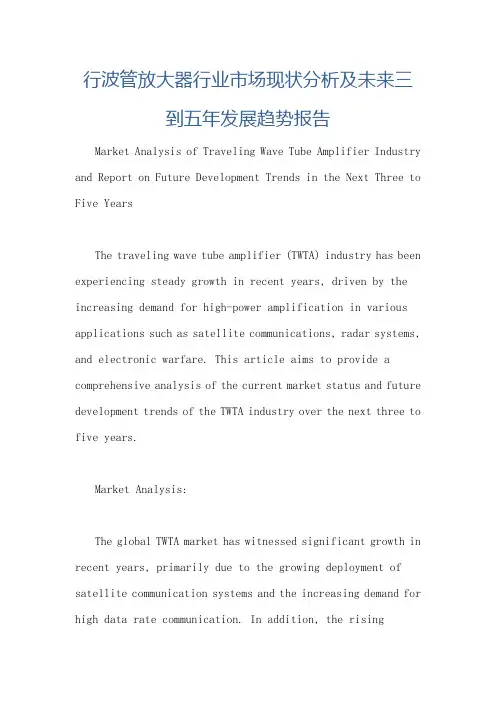 行波管放大器行业市场现状分析及未来三到五年发展趋势报告

Market Analysis of Traveling Wave Tube Amplifier Industry and Report on Future Development Trends in the Next Three to Five Years

The traveling wave tube amplifier (TWTA) industry has been experiencing steady growth in recent years, driven by the increasing demand for high-power amplification in various applications such as satellite communications, radar systems, and electronic warfare. This article aims to provide a comprehensive analysis of the current market status and future development trends of the TWTA industry over the next three to five years.

Market Analysis:

The global TWTA market has witnessed significant growth in recent years, primarily due to the growing deployment of satellite communication systems and the increasing demand for high data rate communication. In addition, the rising